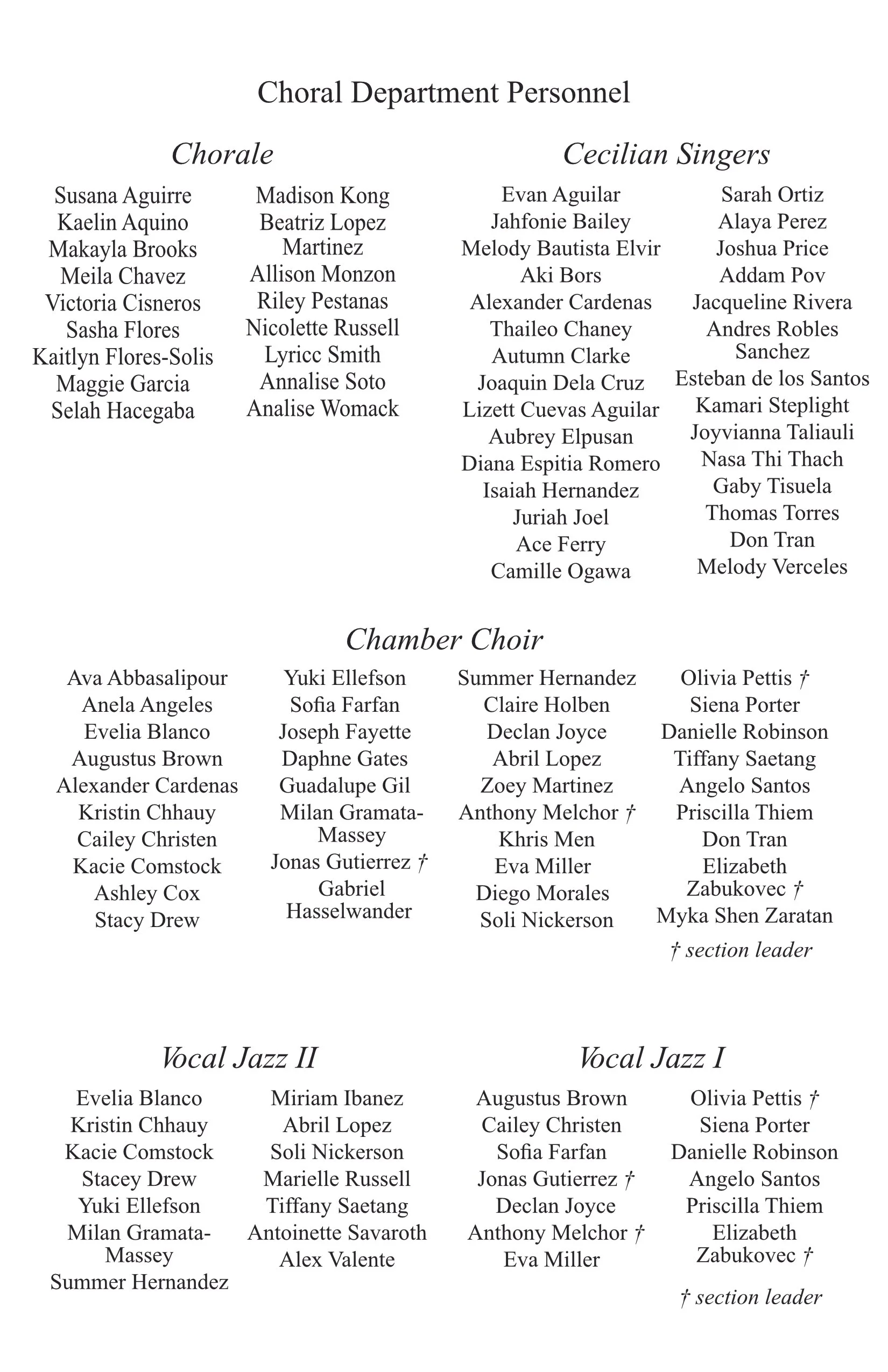 Choral Department Personnel

Chorale

Susana Aguirre
Kaelin Aquino
Makayla Brooks
Meila Chavez
Victoria Cisneros
Sasha Flores
Kaitlyn Flores-Solis
Maggie Garcia
Selah Hacegaba

Madison Kong
Beatriz Lopez Martinez
Allison Monzon
Riley Pestanas
Nicolette Russell
Lyricc Smith
Annalise Soto
Analise Womack

Cecilian Singers

Evan Aguilar
Jahfonie Bailey
Melody Bautista Elvir
Aki Bors
Alexander Cardenas
Thaileo Chaney
Autumn Clarke
Joaquin Dela Cruz
Lizett Cuevas Aguilar
Aubrey Elpusan
Diana Espitia Romero
Isaiah Hernandez
Juriah Joel
Ace Ferry
Camille Ogawa

Sarah Ortiz
Alaya Perez
Joshua Price
Addam Pov
Jacqueline Rivera
Andres Robles Sanchez
Esteban de los Santos
Kamari Steplight
Joyvianna Taliauli
Nasa Thi Thach
Gaby Tisuela
Thomas Torres
Don Tran
Melody Verceles

Chamber Choir

Ava Abbasalipour
Anela Angeles
Evelia Blanco
Augustus Brown
Alexander Cardenas
Kristin Chhauy
Cailey Christen
Kacie Comstock
Ashley Cox
Stacy Drew

Yuki Ellefson
Sofia Farfan
Joseph Fayette
Daphne Gates
Guadalupe Gil
Milan Gramata-Massey
Jonas Gutierrez †
Gabriel Hasselwander

Summer Hernandez
Claire Holben
Declan Joyce
Abril Lopez
Zoey Martinez
Anthony Melchor †
Khris Men
Eva Miller
Diego Morales
Soli Nickerson

Olivia Pettis †
Siena Porter
Danielle Robinson
Tiffany Saetang
Angelo Santos
Priscilla Thiem
Don Tran
Elizabeth Zabukovec †
Myka Shen Zaratan

† section leader

Vocal Jazz II

Evelia Blanco
Kristin Chhauy
Kacie Comstock
Stacey Drew
Yuki Ellefson
Milan Gramata-Massey
Summer Hernandez

Miriam Ibanez
Abril Lopez
Soli Nickerson
Marielle Russell
Tiffany Saetang
Antoinette Savaroth
Alex Valente

Vocal Jazz I

Augustus Brown
Cailey Christen
Sofia Farfan
Jonas Gutierrez †
Declan Joyce
Anthony Melchor †
Eva Miller

Olivia Pettis †
Siena Porter
Danielle Robinson
Angelo Santos
Priscilla Thiem
Elizabeth Zabukovec †

† section leader